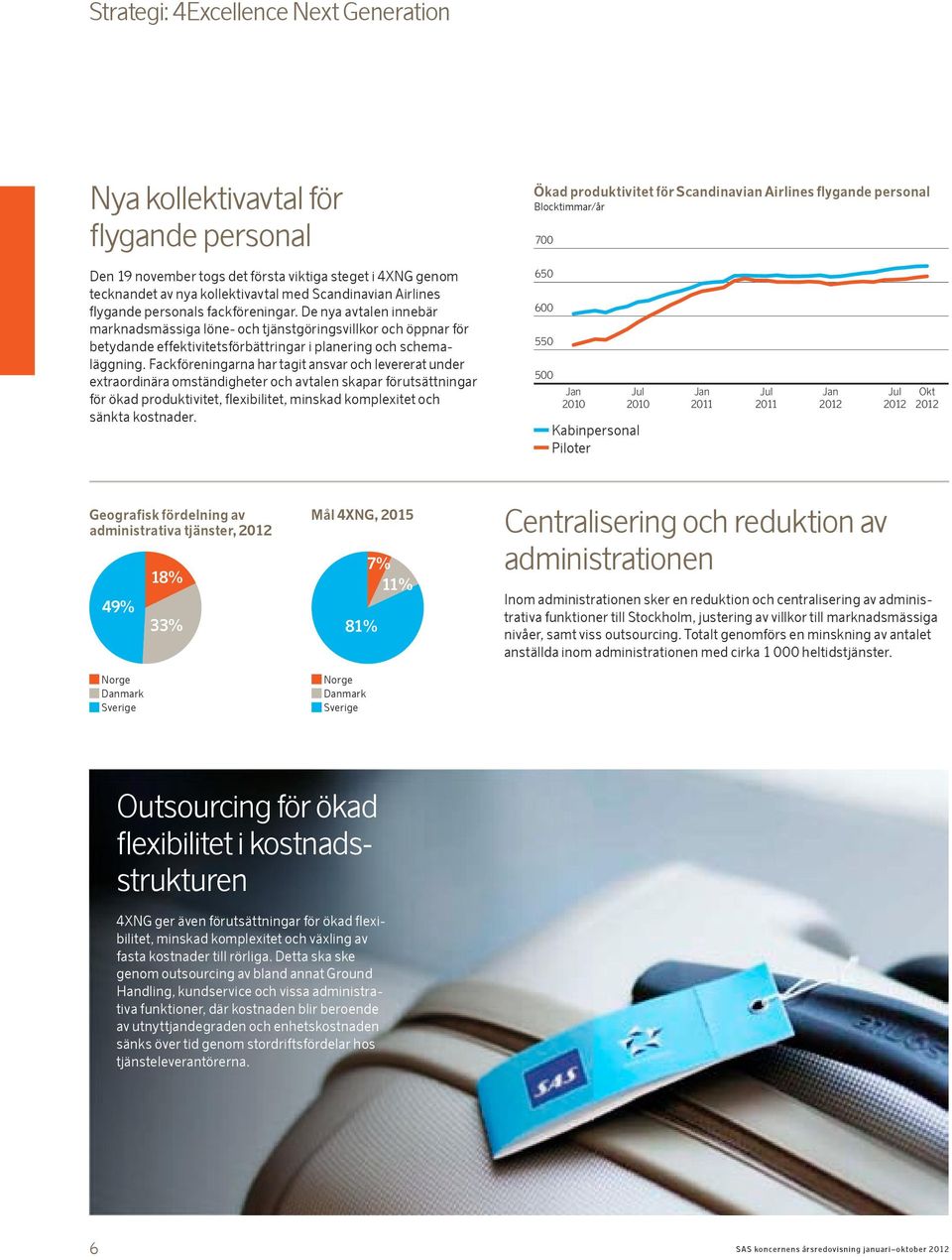 Strategi: 4Excellence Next Generation

Nya kollektivavtal för flygande personal

Den 19 november togs det första viktiga steget i 4XNG genom tecknandet av nya kollektivavtal med Scandinavian Airlines flygande personals fackföreningar. De nya avtalen innebär marknadsmässiga löne- och tjänstgöringsvillkor och öppnar för betydande effektivitetsförbättringar i planering och schemaläggning. Fackföreningarna har tagit ansvar och levererat under extraordinära omständigheter och avtalen skapar förutsättningar för ökad produktivitet, flexibilitet, minskad komplexitet och sänkta kostnader.

Ökad produktivitet för Scandinavian Airlines flygande personal
Blocktimmar/år

700
650
600
550
500

Jan 2010 Jul 2010 Jan 2011 Jul 2011 Jan 2012 Jul 2012 Okt 2012

Kabinpersonal
Piloter

Geografisk fördelning av administrativa tjänster, 2012

49%
18%
33%

Norge
Danmark
Sverige

Mål 4XNG, 2015

7%
11%
81%

Norge
Danmark
Sverige

Centralisering och reduktion av administrationen

Inom administrationen sker en reduktion och centralisering av administrativa funktioner till Stockholm, justering av villkor till marknadsmässiga nivåer, samt viss outsourcing. Totalt genomförs en minskning av antalet anställda inom administrationen med cirka 1 000 heltidstjänster.

Outsourcing för ökad flexibilitet i kostnadsstrukturen

4XNG ger även förutsättningar för ökad flexibilitet, minskad komplexitet och växling av fasta kostnader till rörliga. Detta ska ske genom outsourcing av bland annat Ground Handling, kundservice och vissa administrativa funktioner, där kostnaden blir beroende av utnyttjandegraden och enhetskostnaden sänks över tid genom stordriftsfördelar hos tjänsteleverantörerna.

SAS

6

SAS koncernens årsredovisning januari–oktober 2012